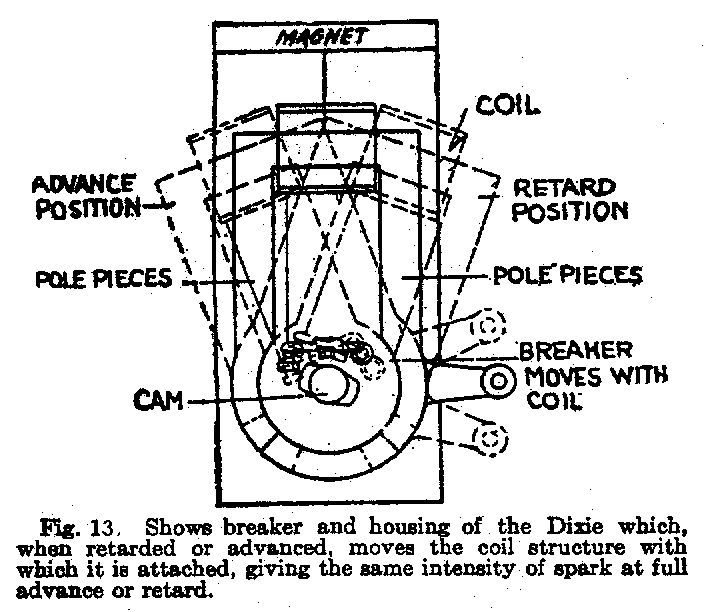 MAGNET

COIL

ADVANCE POSITION

RETARD POSITION

POLE PIECES

POLE PIECES

BREAKER MOVES WITH COIL

CAM

Fig. 13. Shows breaker and housing of the Dixie which, when retarded or advanced, moves the coil structure with which it is attached, giving the same intensity of spark at full advance or retard.